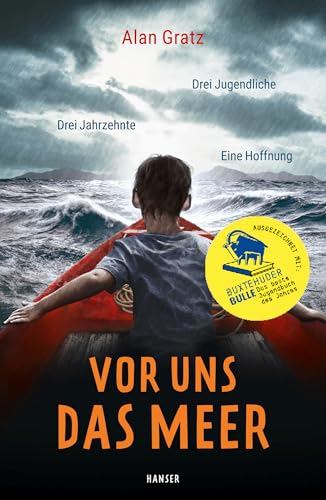 Alan Gratz

Drei Jugendliche

Drei Jahrzehnte

Eine Hoffnung

AUSGEZEICHNET MIT:
BUXTEHUDER BULLE
Das beste Jugendbuch des Jahres

VOR UNS DAS MEER

HANSER